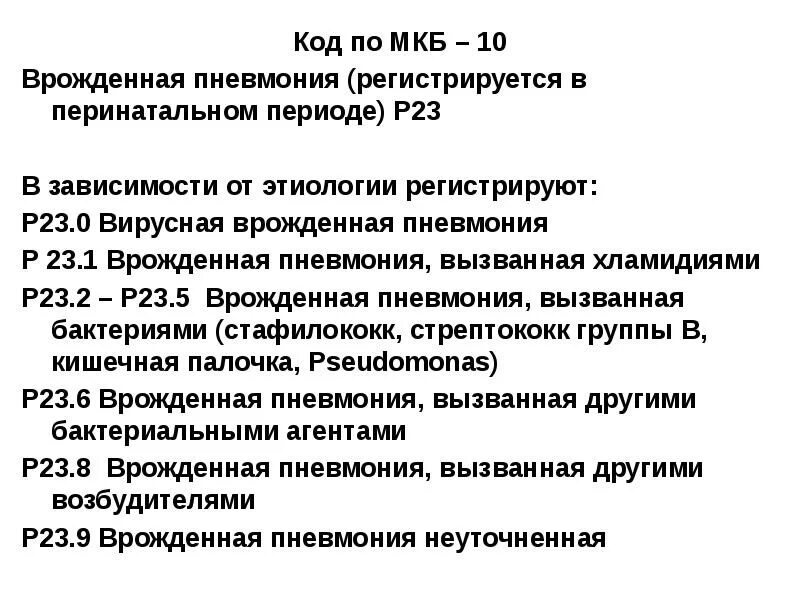 Код по МКБ – 10

Врожденная пневмония (регистрируется в перинатальном периоде) Р23

В зависимости от этиологии регистрируют:

Р23.0 Вирусная врожденная пневмония

Р 23.1 Врожденная пневмония, вызванная хламидиями

Р23.2 – Р23.5 Врожденная пневмония, вызванная бактериями (стафилококк, стрептококк группы В, кишечная палочка, Pseudomonas)

Р23.6 Врожденная пневмония, вызванная другими бактериальными агентами

Р23.8 Врожденная пневмония, вызванная другими возбудителями

Р23.9 Врожденная пневмония неуточненная